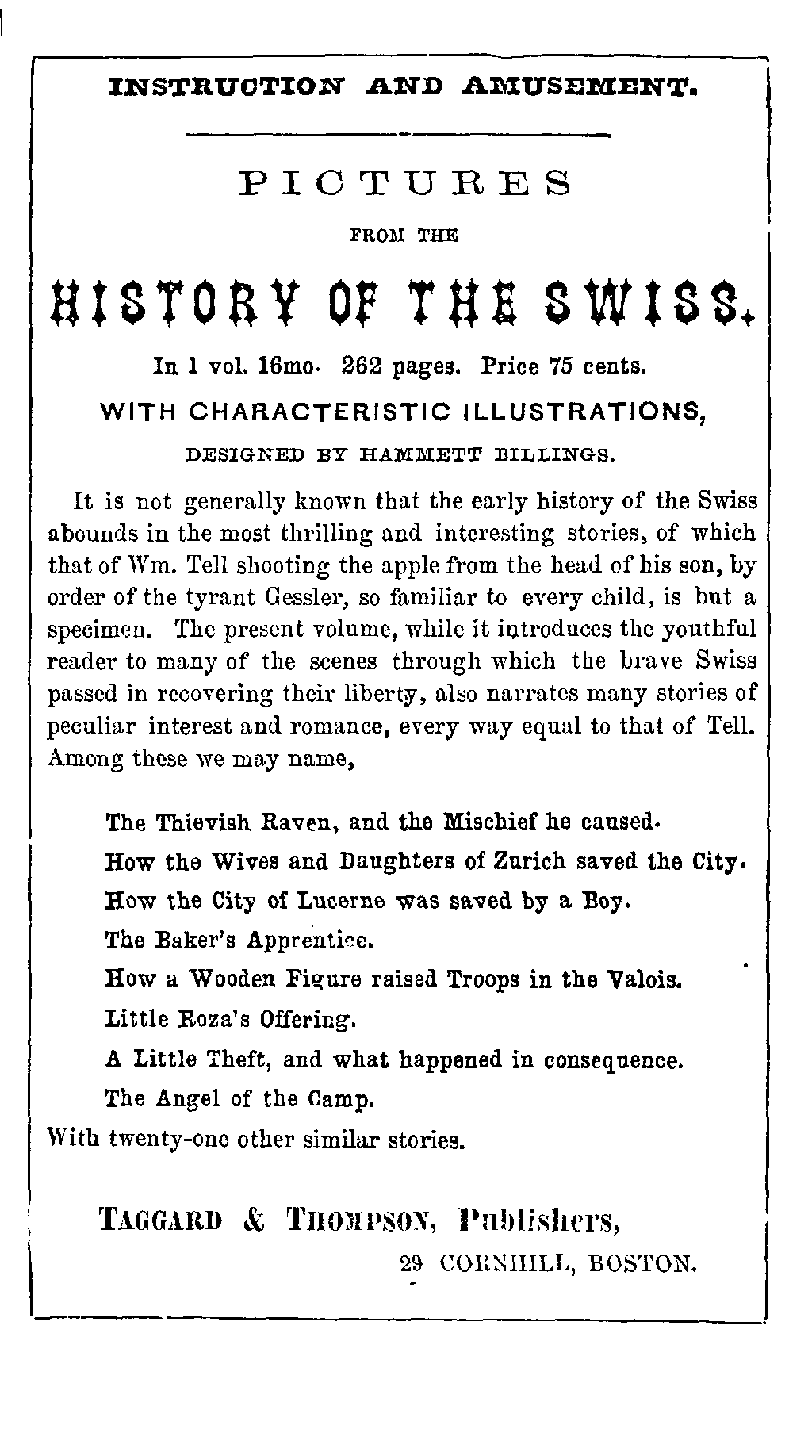 INSTRUCTION AND AMUSEMENT.

PICTURES

FROM THE

HISTORY OF THE SWISS.

In 1 vol. 16mo. 262 pages. Price 75 cents.

WITH CHARACTERISTIC ILLUSTRATIONS,

DESIGNED BY HAMMETT BILLINGS.

It is not generally known that the early history of the Swiss abounds in the most thrilling and interesting stories, of which that of Wm. Tell shooting the apple from the head of his son, by order of the tyrant Gessler, so familiar to every child, is but a specimen. The present volume, while it introduces the youthful reader to many of the scenes through which the brave Swiss passed in recovering their liberty, also narrates many stories of peculiar interest and romance, every way equal to that of Tell. Among these we may name,

The Thievish Raven, and the Mischief he caused.

How the Wives and Daughters of Zurich saved the City.

How the City of Lucerne was saved by a Boy.

The Baker's Apprentice.

How a Wooden Figure raised Troops in the Valois.

Little Roza's Offering.

A Little Theft, and what happened in consequence.

The Angel of the Camp.

With twenty-one other similar stories.

TAGGARD & THOMPSON, Publishers,

29 CORNHILL, BOSTON.